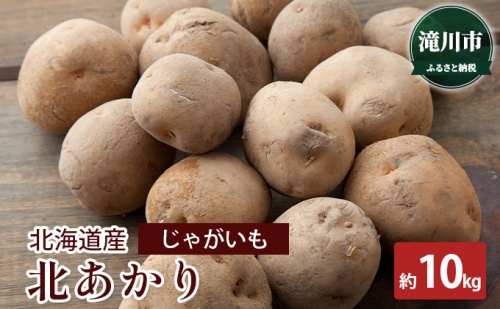 滝川市
ふるさと納税

北海道産 じゃがいも
北あかり

約10kg